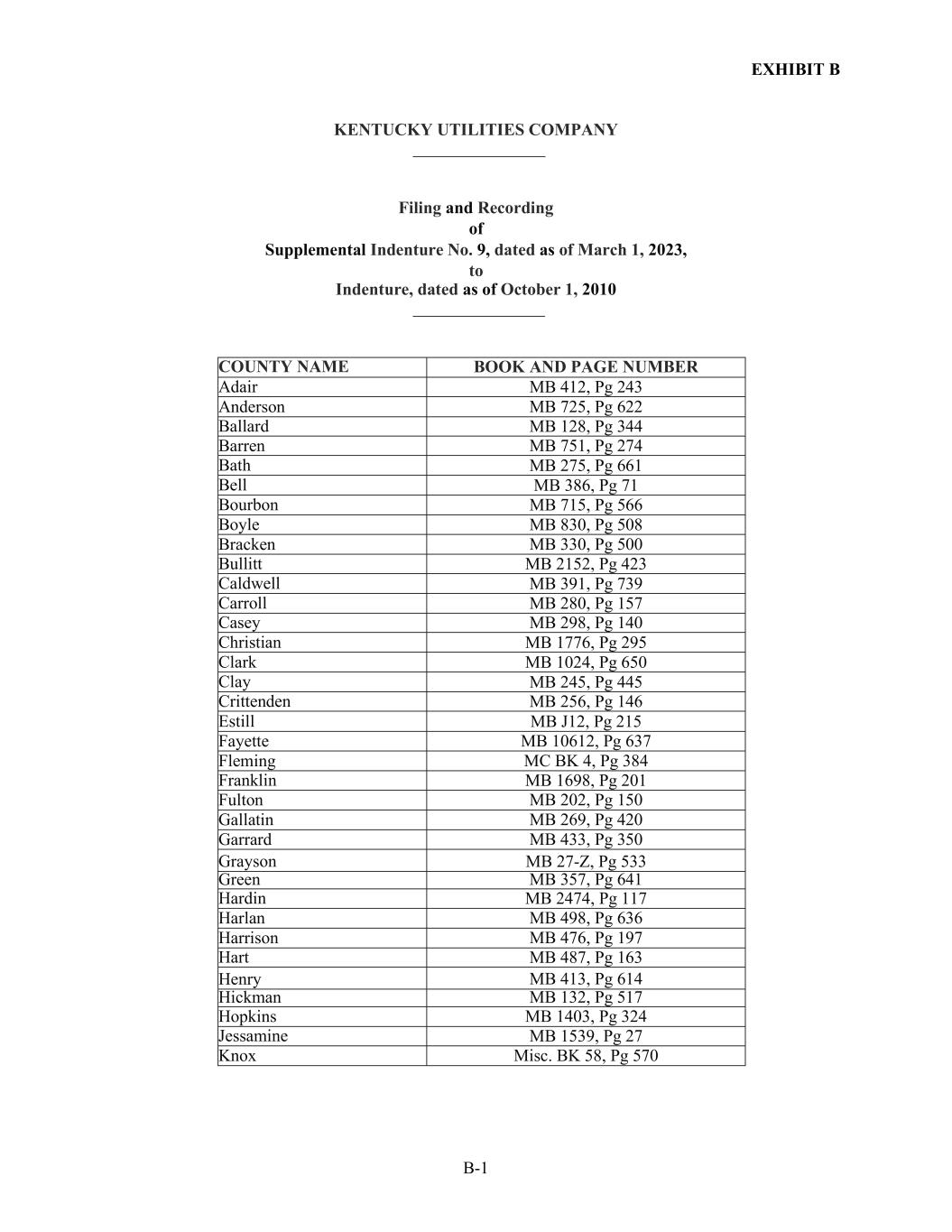 EXHIBIT B

KENTUCKY UTILITIES COMPANY

Filing and Recording
of
Supplemental Indenture No. 9, dated as of March 1, 2023,
to
Indenture, dated as of October 1, 2010

| COUNTY NAME | BOOK AND PAGE NUMBER |
|---|---|
| Adair | MB 412, Pg 243 |
| Anderson | MB 725, Pg 622 |
| Ballard | MB 128, Pg 344 |
| Barren | MB 751, Pg 274 |
| Bath | MB 275, Pg 661 |
| Bell | MB 386, Pg 71 |
| Bourbon | MB 715, Pg 566 |
| Boyle | MB 830, Pg 508 |
| Bracken | MB 330, Pg 500 |
| Bullitt | MB 2152, Pg 423 |
| Caldwell | MB 391, Pg 739 |
| Carroll | MB 280, Pg 157 |
| Casey | MB 298, Pg 140 |
| Christian | MB 1776, Pg 295 |
| Clark | MB 1024, Pg 650 |
| Clay | MB 245, Pg 445 |
| Crittenden | MB 256, Pg 146 |
| Estill | MB J12, Pg 215 |
| Fayette | MB 10612, Pg 637 |
| Fleming | MC BK 4, Pg 384 |
| Franklin | MB 1698, Pg 201 |
| Fulton | MB 202, Pg 150 |
| Gallatin | MB 269, Pg 420 |
| Garrard | MB 433, Pg 350 |
| Grayson | MB 27-Z, Pg 533 |
| Green | MB 357, Pg 641 |
| Hardin | MB 2474, Pg 117 |
| Harlan | MB 498, Pg 636 |
| Harrison | MB 476, Pg 197 |
| Hart | MB 487, Pg 163 |
| Henry | MB 413, Pg 614 |
| Hickman | MB 132, Pg 517 |
| Hopkins | MB 1403, Pg 324 |
| Jessamine | MB 1539, Pg 27 |
| Knox | Misc. BK 58, Pg 570 |

B-1